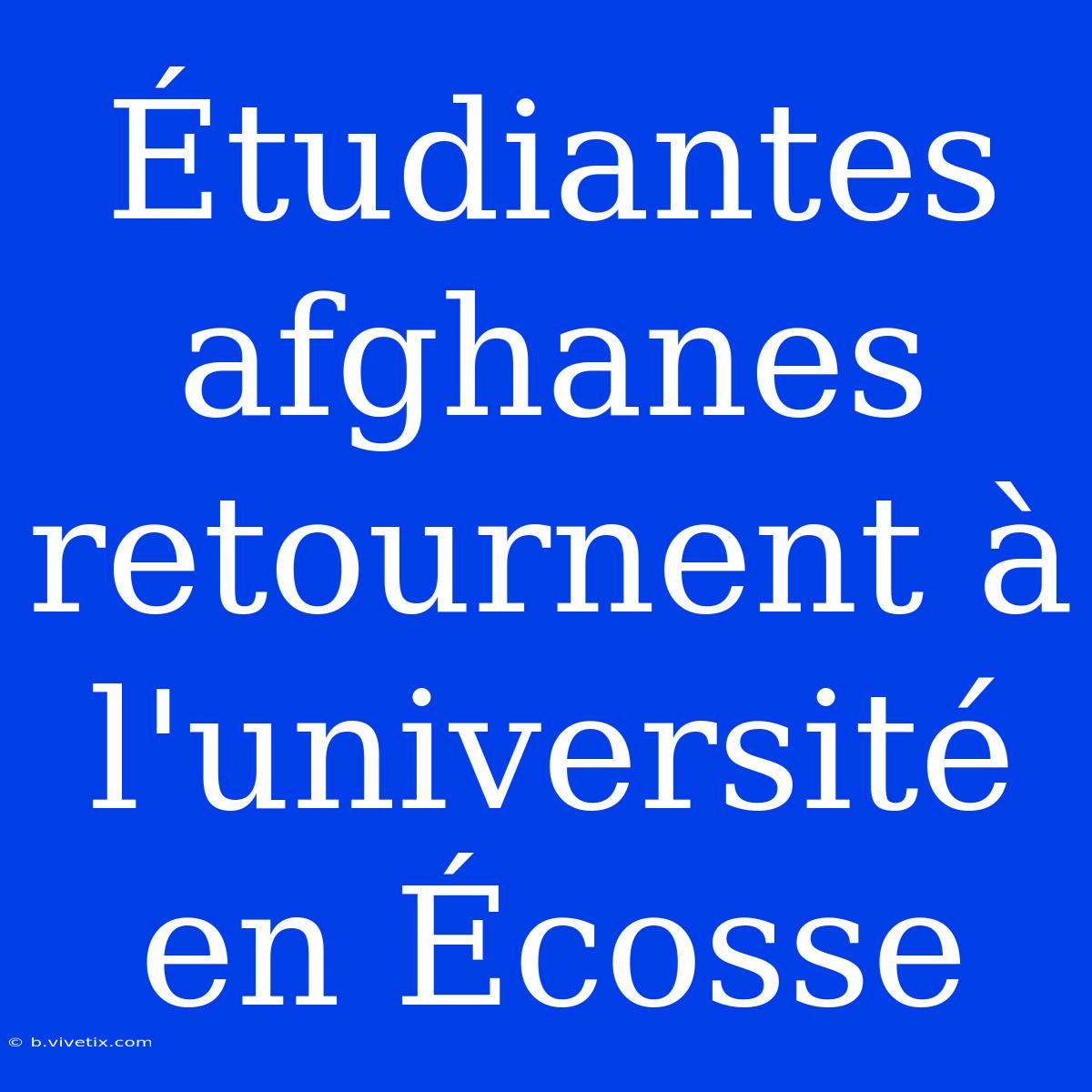 Étudiantes afghanes retournent à l'université en Écosse

© b.vivetix.com